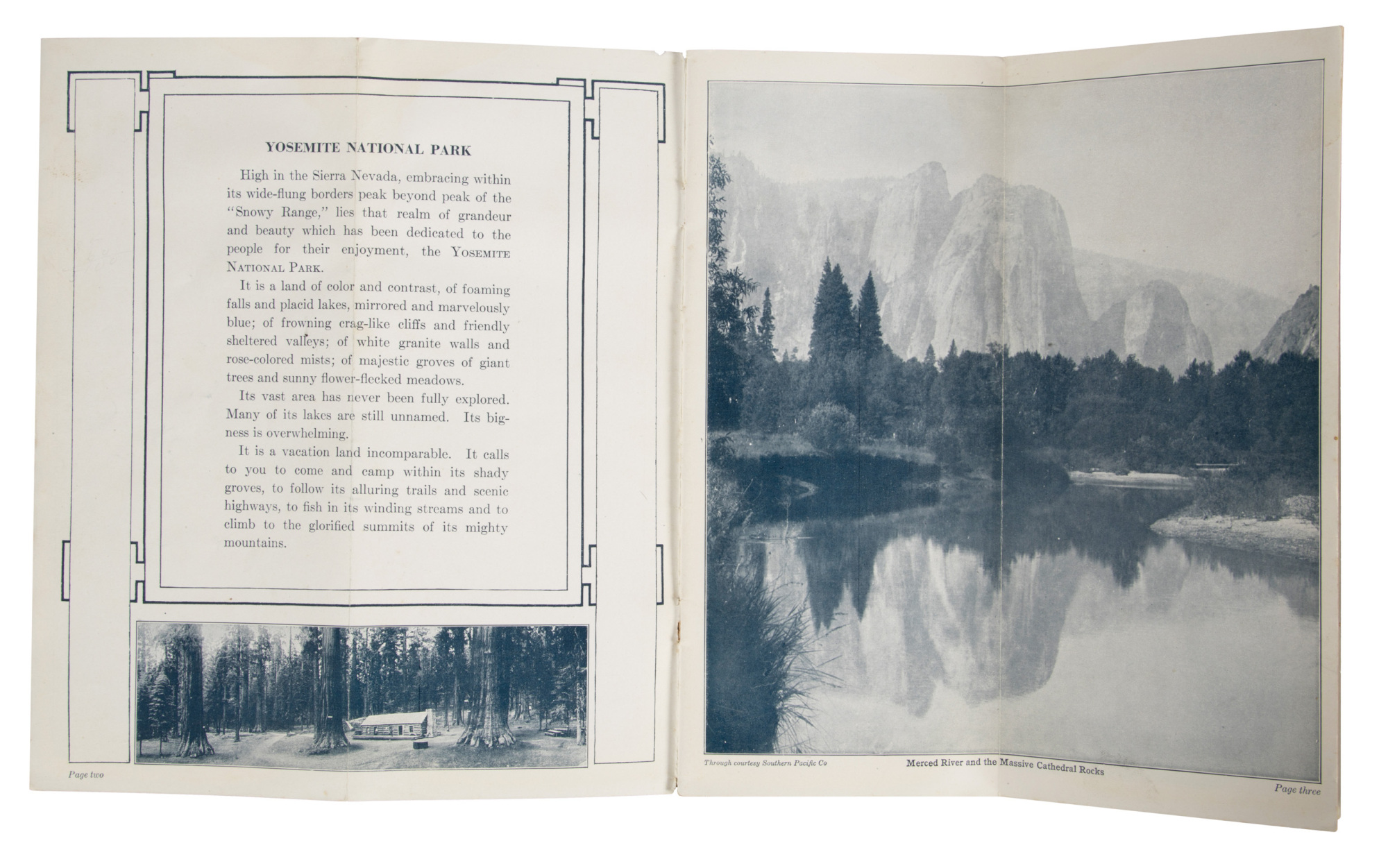 YOSEMITE NATIONAL PARK

High in the Sierra Nevada, embracing within its wide-flung borders peak beyond peak of the "Snowy Range," lies that realm of grandeur and beauty which has been dedicated to the people for their enjoyment, the YOSEMITE NATIONAL PARK.

It is a land of color and contrast, of foaming falls and placid lakes, mirrored and marvelously blue; of frowning crag-like cliffs and friendly sheltered valleys; of white granite walls and rose-colored mists; of majestic groves of giant trees and sunny flower-flecked meadows.

Its vast area has never been fully explored. Many of its lakes are still unnamed. Its bigness is overwhelming.

It is a vacation land incomparable. It calls to you to come and camp within its shady groves, to follow its alluring trails and scenic highways, to fish in its winding streams and to climb to the glorified summits of its mighty mountains.

Page two

Through courtesy Southern Pacific Co

Merced River and the Massive Cathedral Rocks

Page three